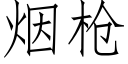 烟枪